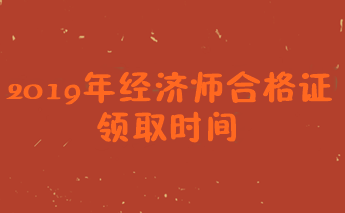 2019年经济师合格证
领取时间